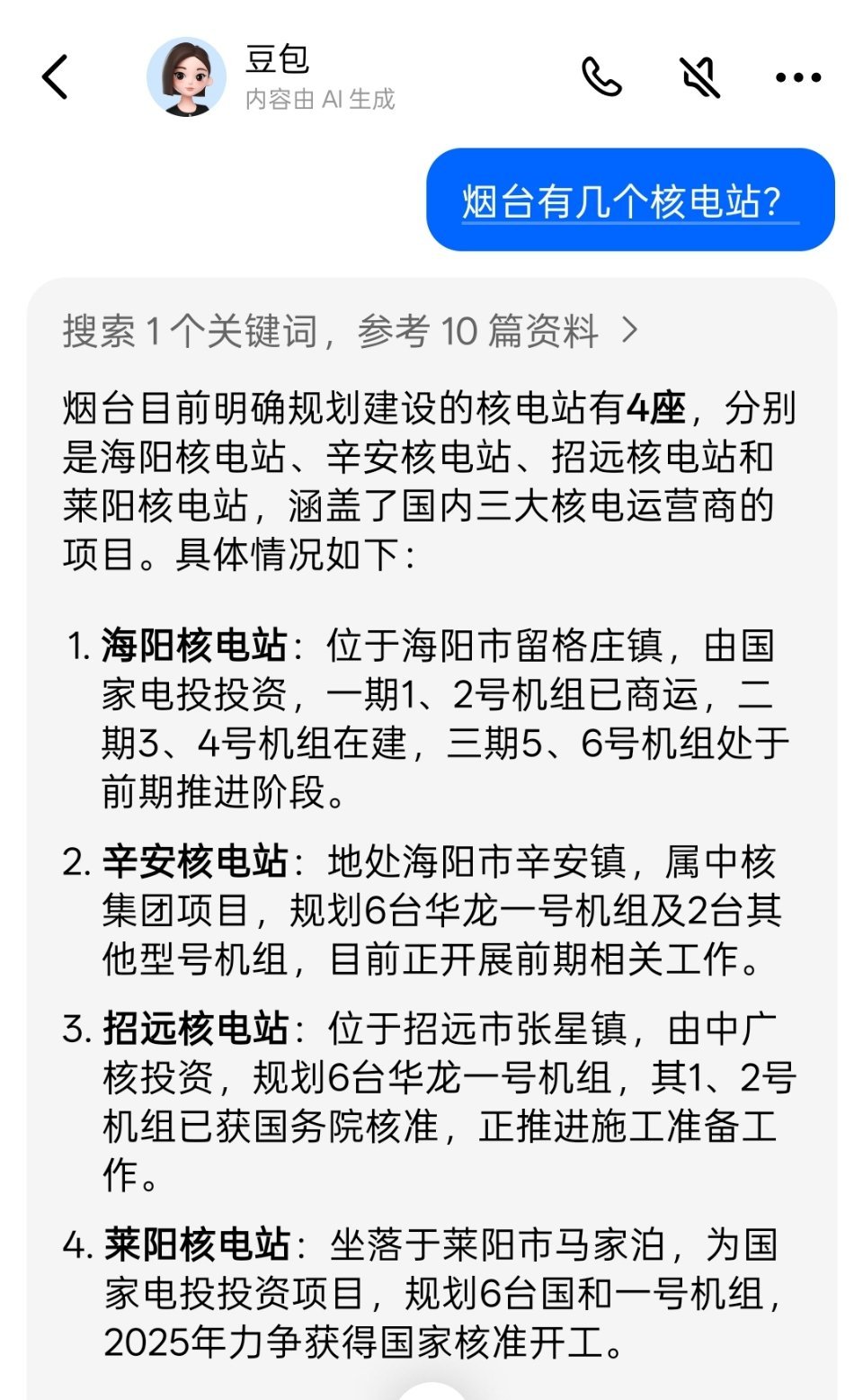 豆包
内容由 AI 生成

烟台有几个核电站?

搜索 1 个关键词，参考 10 篇资料 >

烟台目前明确规划建设的核电站有4座，分别是海阳核电站、辛安核电站、招远核电站和莱阳核电站，涵盖了国内三大核电运营商的项目。具体情况如下：

1. 海阳核电站：位于海阳市留格庄镇，由国家电投投资，一期1、2号机组已商运，二期3、4号机组在建，三期5、6号机组处于前期推进阶段。

2. 辛安核电站：地处海阳市辛安镇，属中核集团项目，规划6台华龙一号机组及2台其他型号机组，目前正开展前期相关工作。

3. 招远核电站：位于招远市张星镇，由中广核投资，规划6台华龙一号机组，其1、2号机组已获国务院核准，正推进施工准备工作。

4. 莱阳核电站：坐落于莱阳市马家泊，为国家电投投资项目，规划6台国和一号机组，2025年力争获得国家核准开工。